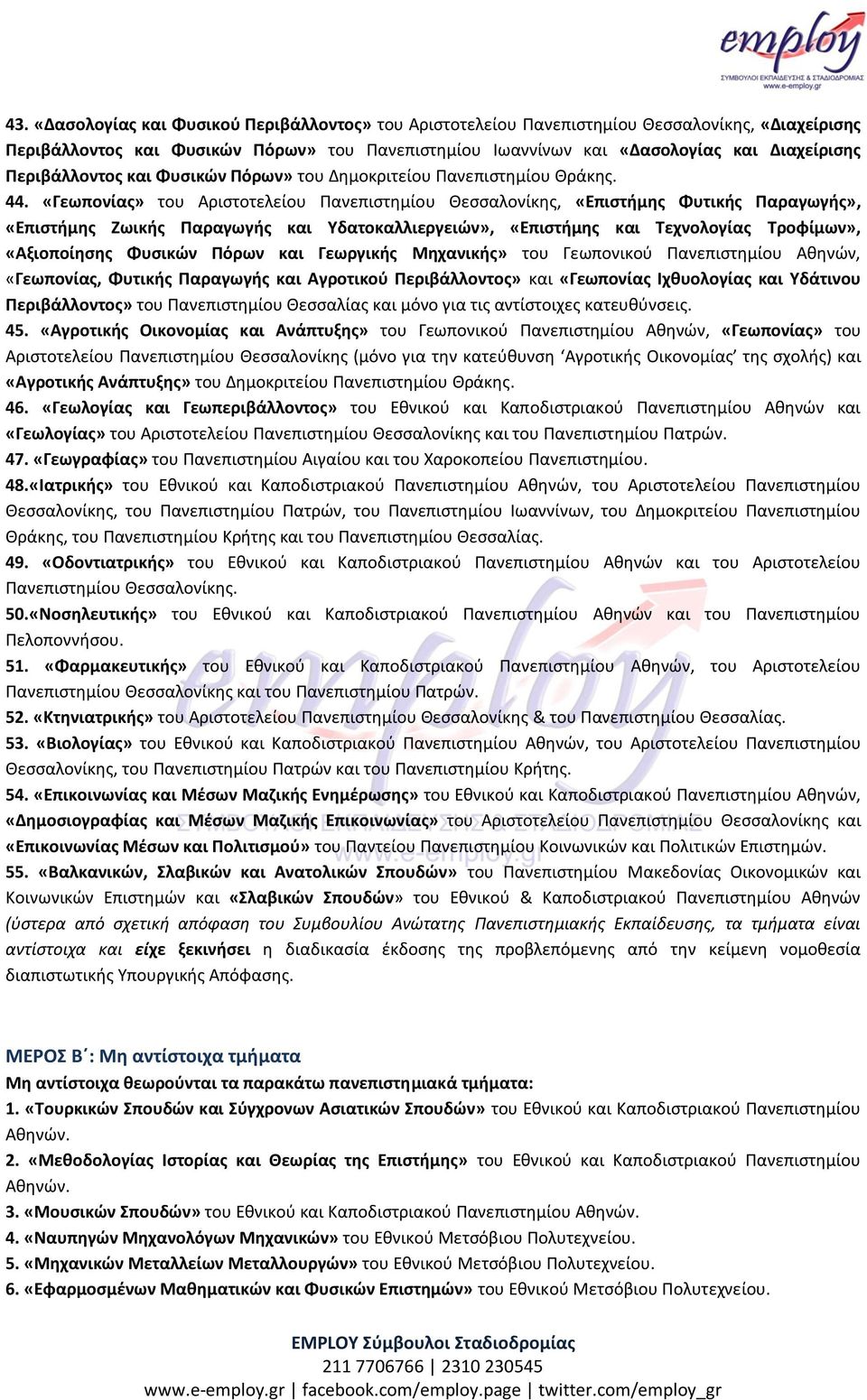 employ
ΣΥΜΒΟΥΛΟΙ ΕΚΠΑΙΔΕΥΣΗΣ & ΣΤΑΔΙΟΔΡΟΜΙΑΣ
www.e-employ.gr

43. «Δασολογίας και Φυσικού Περιβάλλοντος» του Αριστοτελείου Πανεπιστημίου Θεσσαλονίκης, «Διαχείρισης Περιβάλλοντος και Φυσικών Πόρων» του Πανεπιστημίου Ιωαννίνων και «Δασολογίας και Διαχείρισης Περιβάλλοντος και Φυσικών Πόρων» του Δημοκριτείου Πανεπιστημίου Θράκης.
44. «Γεωπονίας» του Αριστοτελείου Πανεπιστημίου Θεσσαλονίκης, «Επιστήμης Φυτικής Παραγωγής», «Επιστήμης Ζωικής Παραγωγής και Υδατοκαλλιεργειών», «Επιστήμης και Τεχνολογίας Τροφίμων», «Αξιοποίησης Φυσικών Πόρων και Γεωργικής Μηχανικής» του Γεωπονικού Πανεπιστημίου Αθηνών, «Γεωπονίας, Φυτικής Παραγωγής και Αγροτικού Περιβάλλοντος» και «Γεωπονίας Ιχθυολογίας και Υδάτινου Περιβάλλοντος» του Πανεπιστημίου Θεσσαλίας και μόνο για τις αντίστοιχες κατευθύνσεις.
45. «Αγροτικής Οικονομίας και Ανάπτυξης» του Γεωπονικού Πανεπιστημίου Αθηνών, «Γεωπονίας» του Αριστοτελείου Πανεπιστημίου Θεσσαλονίκης (μόνο για την κατεύθυνση ‘Αγροτικής Οικονομίας’ της σχολής) και «Αγροτικής Ανάπτυξης» του Δημοκριτείου Πανεπιστημίου Θράκης.
46. «Γεωλογίας και Γεωπεριβάλλοντος» του Εθνικού και Καποδιστριακού Πανεπιστημίου Αθηνών και «Γεωλογίας» του Αριστοτελείου Πανεπιστημίου Θεσσαλονίκης και του Πανεπιστημίου Πατρών.
47. «Γεωγραφίας» του Πανεπιστημίου Αιγαίου και του Χαροκοπείου Πανεπιστημίου.
48.«Ιατρικής» του Εθνικού και Καποδιστριακού Πανεπιστημίου Αθηνών, του Αριστοτελείου Πανεπιστημίου Θεσσαλονίκης, του Πανεπιστημίου Πατρών, του Πανεπιστημίου Ιωαννίνων, του Δημοκριτείου Πανεπιστημίου Θράκης, του Πανεπιστημίου Κρήτης και του Πανεπιστημίου Θεσσαλίας.
49. «Οδοντιατρικής» του Εθνικού και Καποδιστριακού Πανεπιστημίου Αθηνών και του Αριστοτελείου Πανεπιστημίου Θεσσαλονίκης.
50.«Νοσηλευτικής» του Εθνικού και Καποδιστριακού Πανεπιστημίου Αθηνών και του Πανεπιστημίου Πελοποννήσου.
51. «Φαρμακευτικής» του Εθνικού και Καποδιστριακού Πανεπιστημίου Αθηνών, του Αριστοτελείου Πανεπιστημίου Θεσσαλονίκης και του Πανεπιστημίου Πατρών.
52. «Κτηνιατρικής» του Αριστοτελείου Πανεπιστημίου Θεσσαλονίκης & του Πανεπιστημίου Θεσσαλίας.
53. «Βιολογίας» του Εθνικού και Καποδιστριακού Πανεπιστημίου Αθηνών, του Αριστοτελείου Πανεπιστημίου Θεσσαλονίκης, του Πανεπιστημίου Πατρών και του Πανεπιστημίου Κρήτης.
54. «Επικοινωνίας και Μέσων Μαζικής Ενημέρωσης» του Εθνικού και Καποδιστριακού Πανεπιστημίου Αθηνών, «Δημοσιογραφίας και Μέσων Μαζικής Επικοινωνίας» του Αριστοτελείου Πανεπιστημίου Θεσσαλονίκης και «Επικοινωνίας Μέσων και Πολιτισμού» του Παντείου Πανεπιστημίου Κοινωνικών και Πολιτικών Επιστημών.
55. «Βαλκανικών, Σλαβικών και Ανατολικών Σπουδών» του Πανεπιστημίου Μακεδονίας Οικονομικών και Κοινωνικών Επιστημών και «Σλαβικών Σπουδών» του Εθνικού & Καποδιστριακού Πανεπιστημίου Αθηνών (ύστερα από σχετική απόφαση του Συμβουλίου Ανώτατης Πανεπιστημιακής Εκπαίδευσης, τα τμήματα είναι αντίστοιχα και είχε ξεκινήσει η διαδικασία έκδοσης της προβλεπόμενης από την κείμενη νομοθεσία διαπιστωτικής Υπουργικής Απόφασης.

ΜΕΡΟΣ Β΄: Μη αντίστοιχα τμήματα
Μη αντίστοιχα θεωρούνται τα παρακάτω πανεπιστημιακά τμήματα:
1. «Τουρκικών Σπουδών και Σύγχρονων Ασιατικών Σπουδών» του Εθνικού και Καποδιστριακού Πανεπιστημίου Αθηνών.
2. «Μεθοδολογίας Ιστορίας και Θεωρίας της Επιστήμης» του Εθνικού και Καποδιστριακού Πανεπιστημίου Αθηνών.
3. «Μουσικών Σπουδών» του Εθνικού και Καποδιστριακού Πανεπιστημίου Αθηνών.
4. «Ναυπηγών Μηχανολόγων Μηχανικών» του Εθνικού Μετσόβιου Πολυτεχνείου.
5. «Μηχανικών Μεταλλείων Μεταλλουργών» του Εθνικού Μετσόβιου Πολυτεχνείου.
6. «Εφαρμοσμένων Μαθηματικών και Φυσικών Επιστημών» του Εθνικού Μετσόβιου Πολυτεχνείου.

EMPLOY Σύμβουλοι Σταδιοδρομίας
211 7706766 | 2310 230545
www.e-employ.gr | facebook.com/employ.page | twitter.com/employ_gr